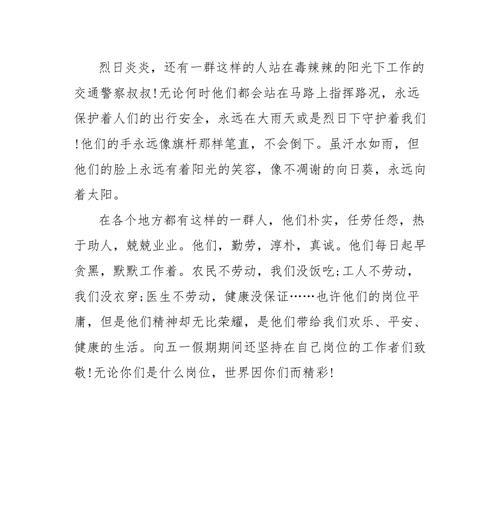 烈日炎炎，还有一群这样的人站在毒辣辣的阳光下工作的交通警察叔叔!无论何时他们都会站在马路上指挥路况，永远保护着人们的出行安全，永远在大雨天或是烈日下守护着我们!他们的手永远像旗杆那样笔直，不会倒下。虽汗水如雨，但他们的脸上永远有着阳光的笑容，像不凋谢的向日葵，永远向着太阳。

在各个地方都有这样的一群人，他们朴实，任劳任怨，热于助人，兢兢业业。他们，勤劳，淳朴，真诚。他们每日起早贪黑，默默工作着。农民不劳动，我们没饭吃;工人不劳动，我们没衣穿;医生不劳动，健康没保证……也许他们的岗位平庸，但是他们精神却无比荣耀，是他们带给我们欢乐、平安、健康的生活。向五一假期期间还坚持在自己岗位的工作者们致敬!无论你们是什么岗位，世界因你们而精彩!